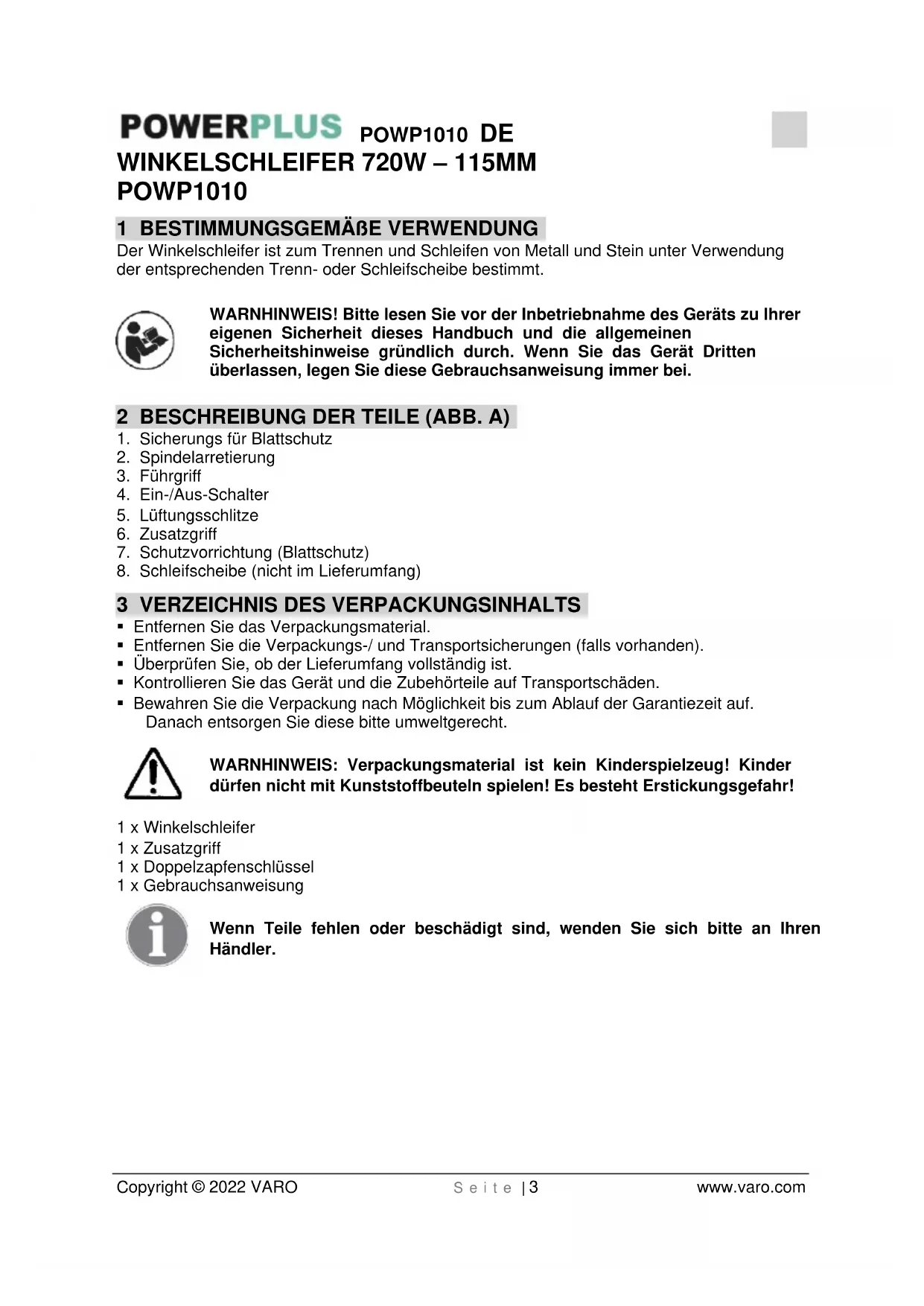 POWERPLUS POWP1010 DE
WINKELSCHLEIFER 720W – 115MM
POWP1010

1 BESTIMMUNGSGEMÄßE VERWENDUNG
Der Winkelschleifer ist zum Trennen und Schleifen von Metall und Stein unter Verwendung der entsprechenden Trenn- oder Schleifscheibe bestimmt.

WARNHINWEIS! Bitte lesen Sie vor der Inbetriebnahme des Geräts zu Ihrer eigenen Sicherheit dieses Handbuch und die allgemeinen Sicherheitshinweise gründlich durch. Wenn Sie das Gerät Dritten überlassen, legen Sie diese Gebrauchsanweisung immer bei.

2 BESCHREIBUNG DER TEILE (ABB. A)
1. Sicherungs für Blattschutz
2. Spindelarretierung
3. Führgriff
4. Ein-/Aus-Schalter
5. Lüftungsschlitze
6. Zusatzgriff
7. Schutzvorrichtung (Blattschutz)
8. Schleifscheibe (nicht im Lieferumfang)

3 VERZEICHNIS DES VERPACKUNGSINHALTS
▪ Entfernen Sie das Verpackungsmaterial.
▪ Entfernen Sie die Verpackungs-/ und Transportsicherungen (falls vorhanden).
▪ Überprüfen Sie, ob der Lieferumfang vollständig ist.
▪ Kontrollieren Sie das Gerät und die Zubehörteile auf Transportschäden.
▪ Bewahren Sie die Verpackung nach Möglichkeit bis zum Ablauf der Garantiezeit auf. Danach entsorgen Sie diese bitte umweltgerecht.

WARNHINWEIS: Verpackungsmaterial ist kein Kinderspielzeug! Kinder dürfen nicht mit Kunststoffbeuteln spielen! Es besteht Erstickungsgefahr!

1 x Winkelschleifer
1 x Zusatzgriff
1 x Doppelzapfenschlüssel
1 x Gebrauchsanweisung

Wenn Teile fehlen oder beschädigt sind, wenden Sie sich bitte an Ihren Händler.

Copyright © 2022 VARO Seite | 3 www.varo.com